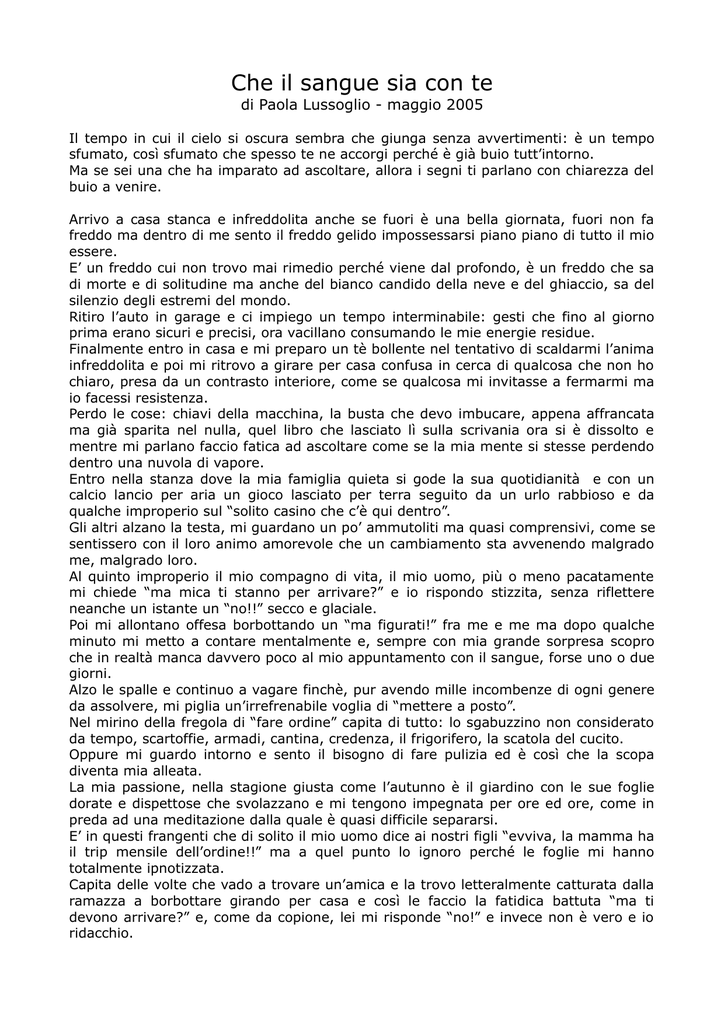 Che il sangue sia con te
di Paola Lussoglio - maggio 2005

Il tempo in cui il cielo si oscura sembra che giunga senza avvertimenti: è un tempo sfumato, così sfumato che spesso te ne accorgi perché è già buio tutt'intorno.
Ma se sei una che ha imparato ad ascoltare, allora i segni ti parlano con chiarezza del buio a venire.

Arrivo a casa stanca e infreddolita anche se fuori è una bella giornata, fuori non fa freddo ma dentro di me sento il freddo gelido impossessarsi piano piano di tutto il mio essere.
E' un freddo cui non trovo mai rimedio perché viene dal profondo, è un freddo che sa di morte e di solitudine ma anche del bianco candido della neve e del ghiaccio, sa del silenzio degli estremi del mondo.
Ritiro l'auto in garage e ci impiego un tempo interminabile: gesti che fino al giorno prima erano sicuri e precisi, ora vacillano consumando le mie energie residue.
Finalmente entro in casa e mi preparo un tè bollente nel tentativo di scaldarmi l'anima infreddolita e poi mi ritrovo a girare per casa confusa in cerca di qualcosa che non ho chiaro, presa da un contrasto interiore, come se qualcosa mi invitasse a fermarmi ma io facessi resistenza.
Perdo le cose: chiavi della macchina, la busta che devo imbucare, appena affrancata ma già sparita nel nulla, quel libro che lasciato lì sulla scrivania ora si è dissolto e mentre mi parlano faccio fatica ad ascoltare come se la mia mente si stesse perdendo dentro una nuvola di vapore.
Entro nella stanza dove la mia famiglia quieta si gode la sua quotidianità e con un calcio lancio per aria un gioco lasciato per terra seguito da un urlo rabbioso e da qualche improperio sul "solito casino che c'è qui dentro".
Gli altri alzano la testa, mi guardano un po' ammutoliti ma quasi comprensivi, come se sentissero con il loro animo amorevole che un cambiamento sta avvenendo malgrado me, malgrado loro.
Al quinto improperio il mio compagno di vita, il mio uomo, più o meno pacatamente mi chiede "ma mica ti stanno per arrivare?" e io rispondo stizzita, senza riflettere neanche un istante un "no!!" secco e glaciale.
Poi mi allontano offesa borbottando un "ma figurati!" fra me e me ma dopo qualche minuto mi metto a contare mentalmente e, sempre con mia grande sorpresa scopro che in realtà manca davvero poco al mio appuntamento con il sangue, forse uno o due giorni.
Alzo le spalle e continuo a vagare finchè, pur avendo mille incombenze di ogni genere da assolvere, mi piglia un'irrefrenabile voglia di "mettere a posto".
Nel mirino della fregola di "fare ordine" capita di tutto: lo sgabuzzino non considerato da tempo, scartoffie, armadi, cantina, credenza, il frigorifero, la scatola del cucito.
Oppure mi guardo intorno e sento il bisogno di fare pulizia ed è così che la scopa diventa mia alleata.
La mia passione, nella stagione giusta come l'autunno è il giardino con le sue foglie dorate e dispettose che svolazzano e mi tengono impegnata per ore ed ore, come in preda ad una meditazione dalla quale è quasi difficile separarsi.
E' in questi frangenti che di solito il mio uomo dice ai nostri figli "evviva, la mamma ha il trip mensile dell'ordine!!" ma a quel punto lo ignoro perché le foglie mi hanno totalmente ipnotizzata.
Capita delle volte che vado a trovare un'amica e la trovo letteralmente catturata dalla ramazza a borbottare girando per casa e così le faccio la fatidica battuta "ma ti devono arrivare?" e, come da copione, lei mi risponde "no!" e invece non è vero e io ridacchio.